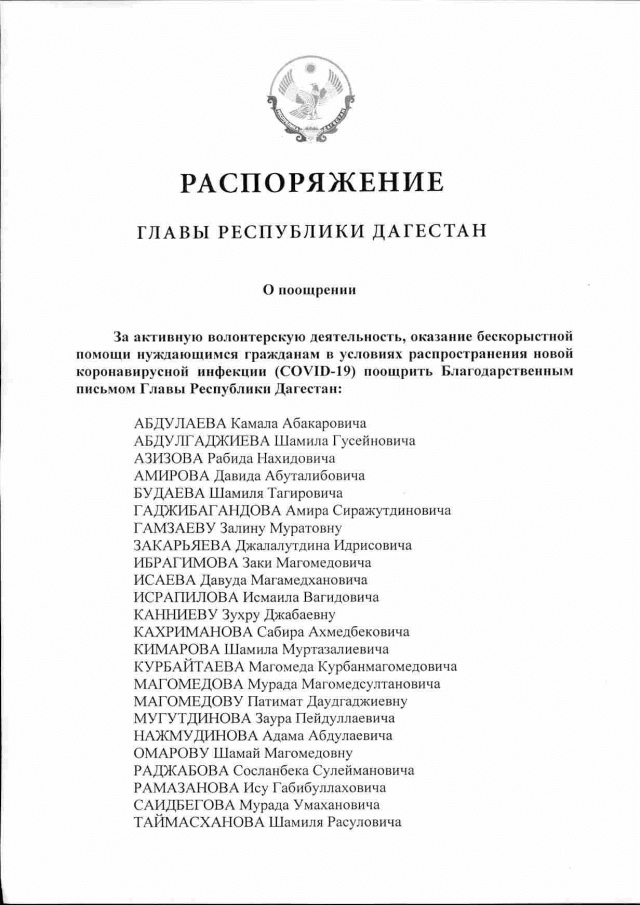 РАСПОРЯЖЕНИЕ

ГЛАВЫ РЕСПУБЛИКИ ДАГЕСТАН

О поощрении

За активную волонтерскую деятельность, оказание бескорыстной помощи нуждающимся гражданам в условиях распространения новой коронавирусной инфекции (COVID-19) поощрить Благодарственным письмом Главы Республики Дагестан:

АБДУЛАЕВА Камала Абакаровича
АБДУЛГАДЖИЕВА Шамила Гусейновича
АЗИЗОВА Рабида Нахидовича
АМИРОВА Давида Абуталибовича
БУДАЕВА Шамиля Тагировича
ГАДЖИБАГАНДОВА Амира Сиражутдиновича
ГАМЗАЕВУ Залину Муратовну
ЗАКАРЬЯЕВА Джалалутдина Идрисовича
ИБРАГИМОВА Заки Магомедовича
ИСАЕВА Давуда Магамедхановича
ИСРАПИЛОВА Исмаила Вагидовича
КАННИЕВУ Зухру Джабаевну
КАХРИМАНОВА Сабира Ахмедбековича
КИМАРОВА Шамила Муртазалиевича
КУРБАЙТАЕВА Магомеда Курбанмагомедовича
МАГОМЕДОВА Мурада Магомедсултановича
МАГОМЕДОВУ Патимат Даудгаджиевну
МУГУТДИНОВА Заура Пейдуллаевича
НАЖМУДИНОВА Адама Абдулаевича
ОМАРОВУ Шамай Магомедовну
РАДЖАБОВА Сосланбека Сулеймановича
РАМАЗАНОВА Ису Габибуллаховича
САИДБЕГОВА Мурада Умахановича
ТАЙМАСХАНОВА Шамиля Расуловича